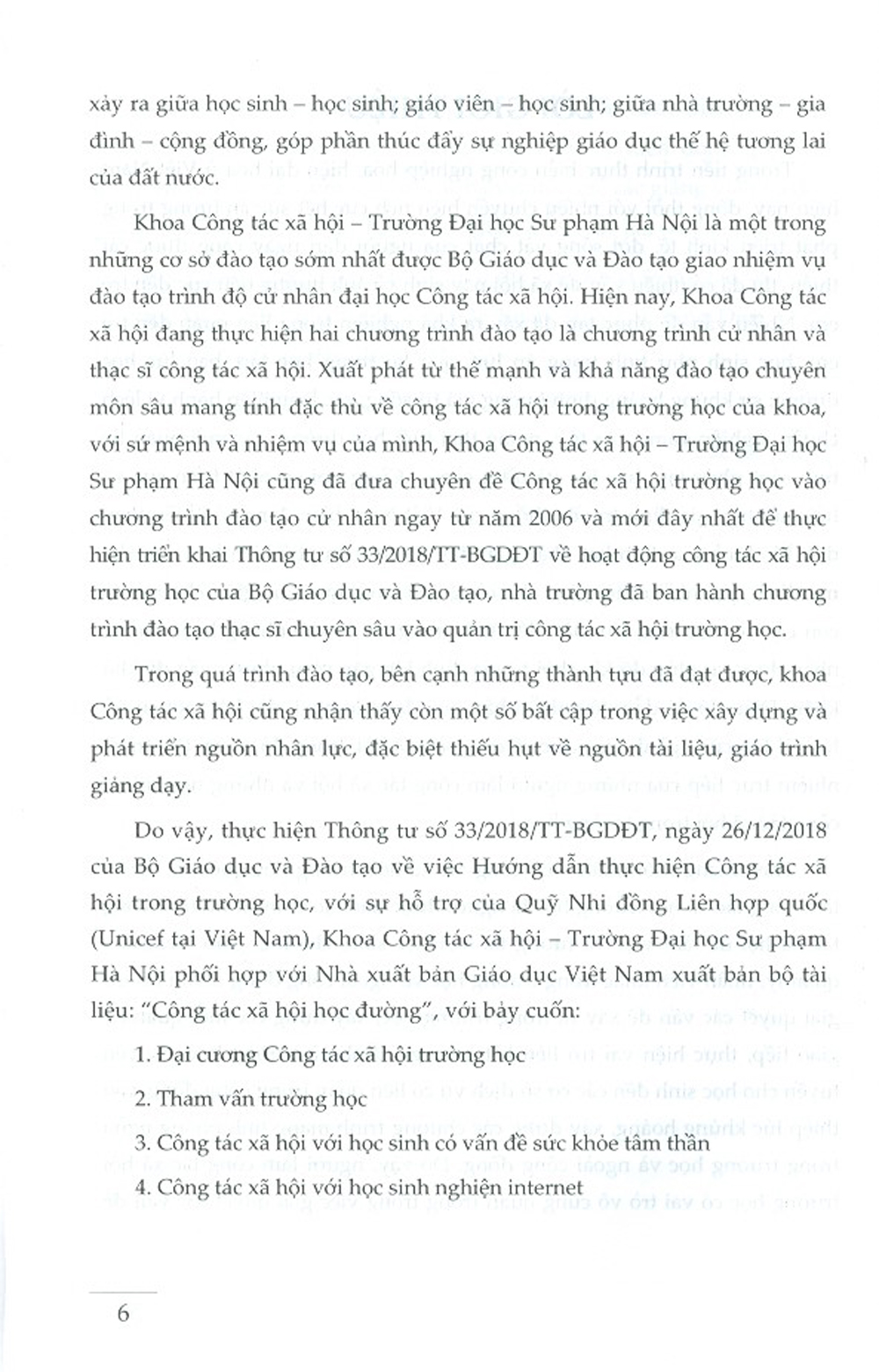 xảy ra giữa học sinh – học sinh; giáo viên – học sinh; giữa nhà trường – gia đình – cộng đồng, góp phần thúc đẩy sự nghiệp giáo dục thế hệ tương lai của đất nước.

Khoa Công tác xã hội – Trường Đại học Sư phạm Hà Nội là một trong những cơ sở đào tạo sớm nhất được Bộ Giáo dục và Đào tạo giao nhiệm vụ đào tạo trình độ cử nhân đại học Công tác xã hội. Hiện nay, Khoa Công tác xã hội đang thực hiện hai chương trình đào tạo là chương trình cử nhân và thạc sĩ công tác xã hội. Xuất phát từ thế mạnh và khả năng đào tạo chuyên môn sâu mang tính đặc thù về công tác xã hội trong trường học của khoa, với sứ mệnh và nhiệm vụ của mình, Khoa Công tác xã hội – Trường Đại học Sư phạm Hà Nội cũng đã đưa chuyên đề Công tác xã hội trường học vào chương trình đào tạo cử nhân ngay từ năm 2006 và mới đây nhất để thực hiện triển khai Thông tư số 33/2018/TT-BGDĐT về hoạt động công tác xã hội trường học của Bộ Giáo dục và Đào tạo, nhà trường đã ban hành chương trình đào tạo thạc sĩ chuyên sâu vào quản trị công tác xã hội trường học.

Trong quá trình đào tạo, bên cạnh những thành tựu đã đạt được, khoa Công tác xã hội cũng nhận thấy còn một số bất cập trong việc xây dựng và phát triển nguồn nhân lực, đặc biệt thiếu hụt về nguồn tài liệu, giáo trình giảng dạy.

Do vậy, thực hiện Thông tư số 33/2018/TT-BGDĐT, ngày 26/12/2018 của Bộ Giáo dục và Đào tạo về việc Hướng dẫn thực hiện Công tác xã hội trong trường học, với sự hỗ trợ của Quỹ Nhi đồng Liên hợp quốc (Unicef tại Việt Nam), Khoa Công tác xã hội – Trường Đại học Sư phạm Hà Nội phối hợp với Nhà xuất bản Giáo dục Việt Nam xuất bản bộ tài liệu: "Công tác xã hội học đường", với bảy cuốn:

1. Đại cương Công tác xã hội trường học

2. Tham vấn trường học

3. Công tác xã hội với học sinh có vấn đề sức khỏe tâm thần

4. Công tác xã hội với học sinh nghiện internet

6